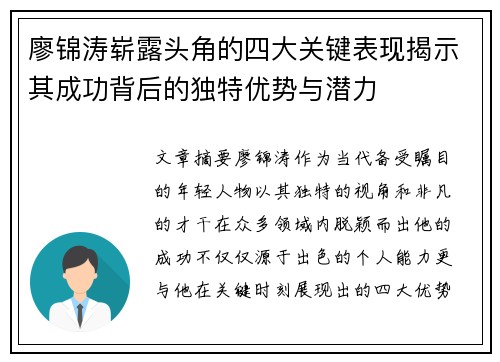 廖锦涛崭露头角的四大关键表现揭示其成功背后的独特优势与潜力

文章摘要廖锦涛作为当代备受瞩目的年轻人物以其独特的视角和非凡的才干在众多领域内脱颖而出他的成功不仅仅源于出色的个人能力更与他在关键时刻展现出的四大优势